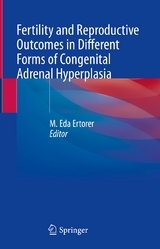 Fertility and Reproductive Outcomes in Different Forms of Congenital Adrenal Hyperplasia

M. Eda Ertorer
Editor

Springer